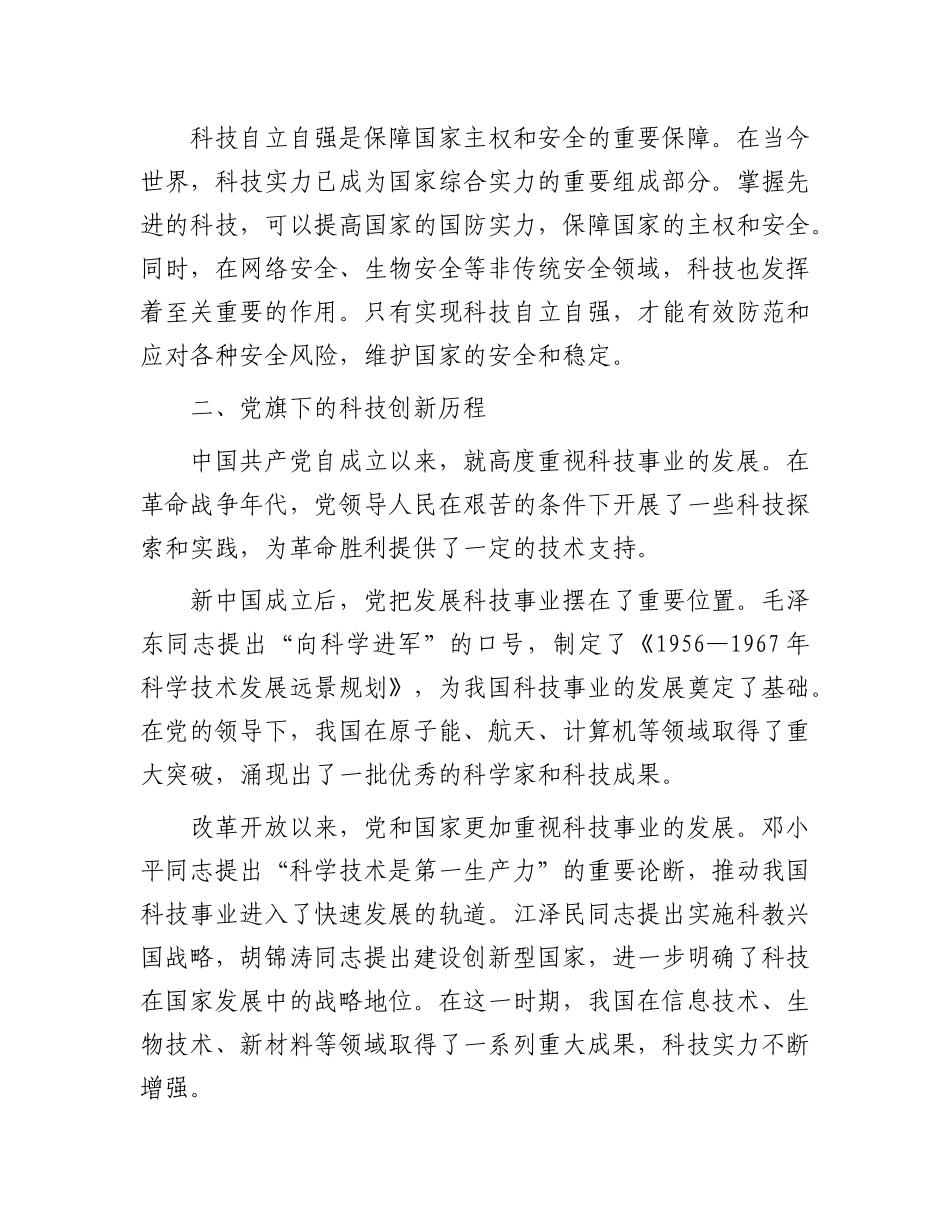 科技自立自强是保障国家主权和安全的重要保障。在当今世界，科技实力已成为国家综合实力的重要组成部分。掌握先进的科技，可以提高国家的国防实力，保障国家的主权和安全。同时，在网络安全、生物安全等非传统安全领域，科技也发挥着至关重要的作用。只有实现科技自立自强，才能有效防范和应对各种安全风险，维护国家的安全和稳定。

二、党旗下的科技创新历程

中国共产党自成立以来，就高度重视科技事业的发展。在革命战争年代，党领导人民在艰苦的条件下开展了一些科技探索和实践，为革命胜利提供了一定的技术支持。

新中国成立后，党把发展科技事业摆在了重要位置。毛泽东同志提出“向科学进军”的口号，制定了《1956—1967年科学技术发展远景规划》，为我国科技事业的发展奠定了基础。在党的领导下，我国在原子能、航天、计算机等领域取得了重大突破，涌现出了一批优秀的科学家和科技成果。

改革开放以来，党和国家更加重视科技事业的发展。邓小平同志提出“科学技术是第一生产力”的重要论断，推动我国科技事业进入了快速发展的轨道。江泽民同志提出实施科教兴国战略，胡锦涛同志提出建设创新型国家，进一步明确了科技在国家发展中的战略地位。在这一时期，我国在信息技术、生物技术、新材料等领域取得了一系列重大成果，科技实力不断增强。